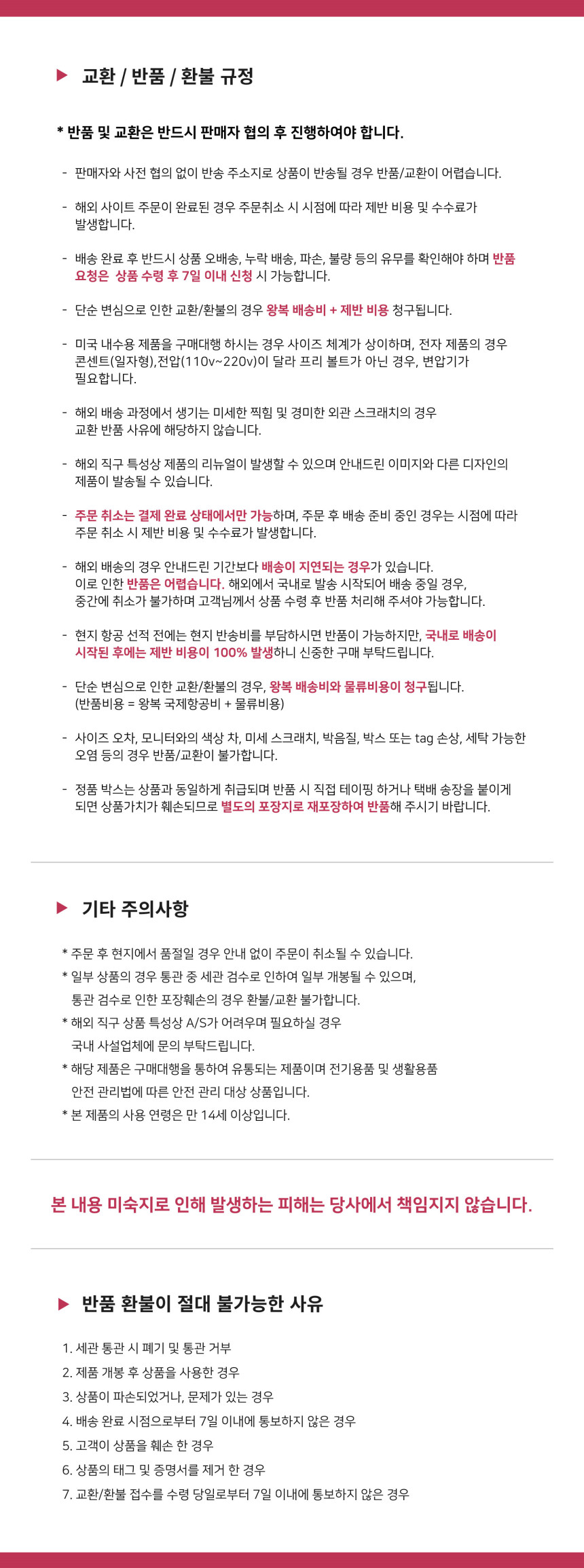 ▶ 교환 / 반품 / 환불 규정

* 반품 및 교환은 반드시 판매자 협의 후 진행하여야 합니다.

- 판매자와 사전 협의 없이 반송 주소지로 상품이 반송될 경우 반품/교환이 어렵습니다.

- 해외 사이트 주문이 완료된 경우 주문취소 시 시점에 따라 제반 비용 및 수수료가 발생합니다.

- 배송 완료 후 반드시 상품 오배송, 누락 배송, 파손, 불량 등의 유무를 확인해야 하며 반품 요청은 상품 수령 후 7일 이내 신청 시 가능합니다.

- 단순 변심으로 인한 교환/환불의 경우 왕복 배송비 + 제반 비용 청구됩니다.

- 미국 내수용 제품을 구매대행 하시는 경우 사이즈 체계가 상이하며, 전자 제품의 경우 콘센트(일자형),전압(110v~220v)이 달라 프리 볼트가 아닌 경우, 변압기가 필요합니다.

- 해외 배송 과정에서 생기는 미세한 찍힘 및 경미한 외관 스크래치의 경우 교환 반품 사유에 해당하지 않습니다.

- 해외 직구 특성상 제품의 리뉴얼이 발생할 수 있으며 안내드린 이미지와 다른 디자인의 제품이 발송될 수 있습니다.

- 주문 취소는 결제 완료 상태에서만 가능하며, 주문 후 배송 준비 중인 경우는 시점에 따라 주문 취소 시 제반 비용 및 수수료가 발생합니다.

- 해외 배송의 경우 안내드린 기간보다 배송이 지연되는 경우가 있습니다.
이로 인한 반품은 어렵습니다. 해외에서 국내로 발송 시작되어 배송 중일 경우,
중간에 취소가 불가하며 고객님께서 상품 수령 후 반품 처리해 주셔야 가능합니다.

- 현지 항공 선적 전에는 현지 반송비를 부담하시면 반품이 가능하지만, 국내로 배송이 시작된 후에는 제반 비용이 100% 발생하니 신중한 구매 부탁드립니다.

- 단순 변심으로 인한 교환/환불의 경우, 왕복 배송비와 물류비용이 청구됩니다.
(반품비용 = 왕복 국제항공비 + 물류비용)

- 사이즈 오차, 모니터와의 색상 차, 미세 스크래치, 박음질, 박스 또는 tag 손상, 세탁 가능한 오염 등의 경우 반품/교환이 불가합니다.

- 정품 박스는 상품과 동일하게 취급되며 반품 시 직접 테이핑 하거나 택배 송장을 붙이게 되면 상품가치가 훼손되므로 별도의 포장지로 재포장하여 반품해 주시기 바랍니다.

▶ 기타 주의사항

* 주문 후 현지에서 품절일 경우 안내 없이 주문이 취소될 수 있습니다.
* 일부 상품의 경우 통관 중 세관 검수로 인하여 일부 개봉될 수 있으며, 통관 검수로 인한 포장훼손의 경우 환불/교환 불가합니다.
* 해외 직구 상품 특성상 A/S가 어려우며 필요하실 경우 국내 사설업체에 문의 부탁드립니다.
* 해당 제품은 구매대행을 통하여 유통되는 제품이며 전기용품 및 생활용품 안전 관리법에 따른 안전 관리 대상 상품입니다.
* 본 제품의 사용 연령은 만 14세 이상입니다.

본 내용 미숙지로 인해 발생하는 피해는 당사에서 책임지지 않습니다.

▶ 반품 환불이 절대 불가능한 사유

1. 세관 통관 시 폐기 및 통관 거부
2. 제품 개봉 후 상품을 사용한 경우
3. 상품이 파손되었거나, 문제가 있는 경우
4. 배송 완료 시점으로부터 7일 이내에 통보하지 않은 경우
5. 고객이 상품을 훼손 한 경우
6. 상품의 태그 및 증명서를 제거 한 경우
7. 교환/환불 접수를 수령 당일로부터 7일 이내에 통보하지 않은 경우